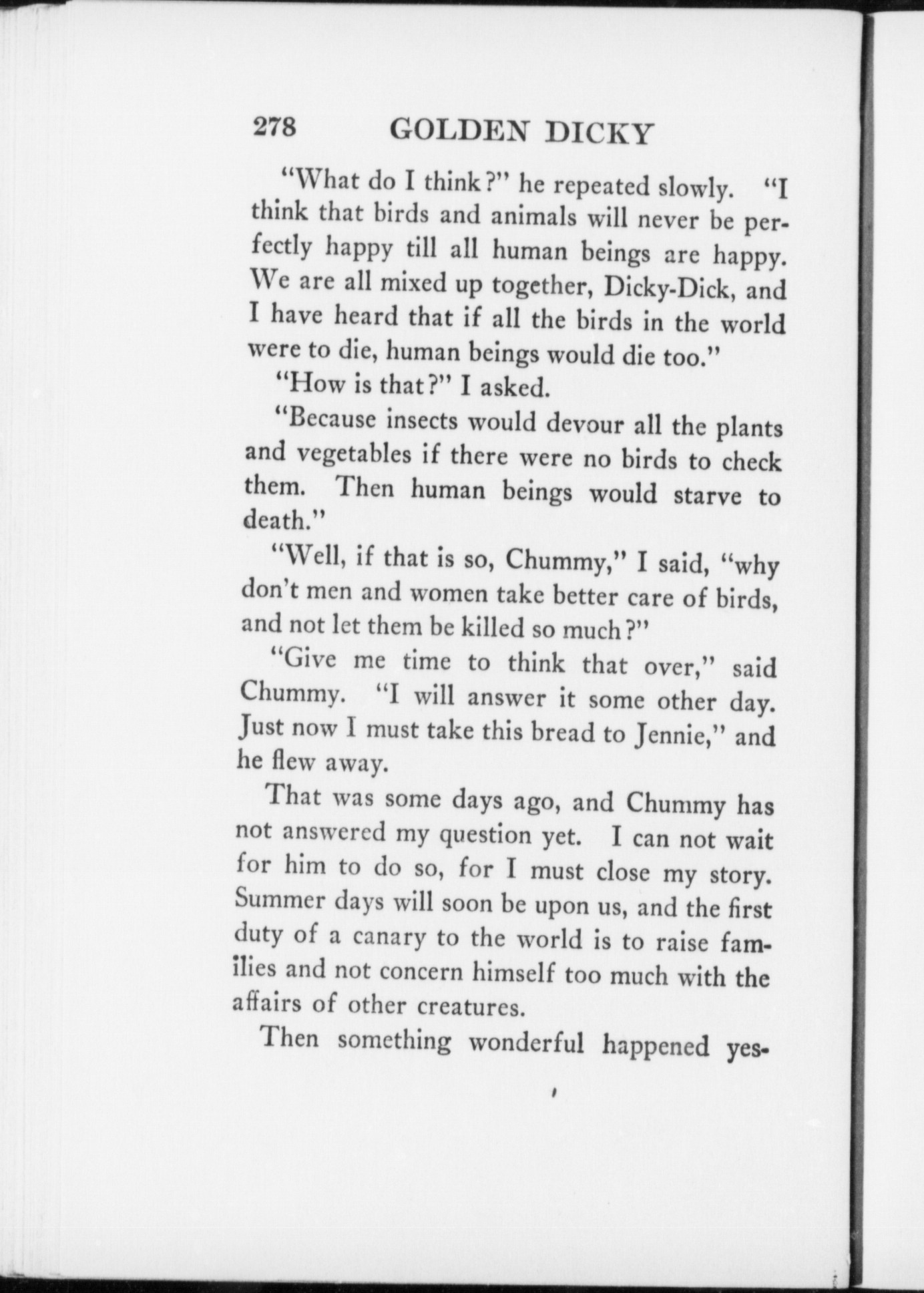 278 GOLDEN DICKY

"What do I think?" he repeated slowly. "I think that birds and animals will never be perfectly happy till all human beings are happy. We are all mixed up together, Dicky-Dick, and I have heard that if all the birds in the world were to die, human beings would die too."

"How is that?" I asked.

"Because insects would devour all the plants and vegetables if there were no birds to check them. Then human beings would starve to death."

"Well, if that is so, Chummy," I said, "why don't men and women take better care of birds, and not let them be killed so much?"

"Give me time to think that over," said Chummy. "I will answer it some other day. Just now I must take this bread to Jennie," and he flew away.

That was some days ago, and Chummy has not answered my question yet. I can not wait for him to do so, for I must close my story. Summer days will soon be upon us, and the first duty of a canary to the world is to raise families and not concern himself too much with the affairs of other creatures.

Then something wonderful happened yes-